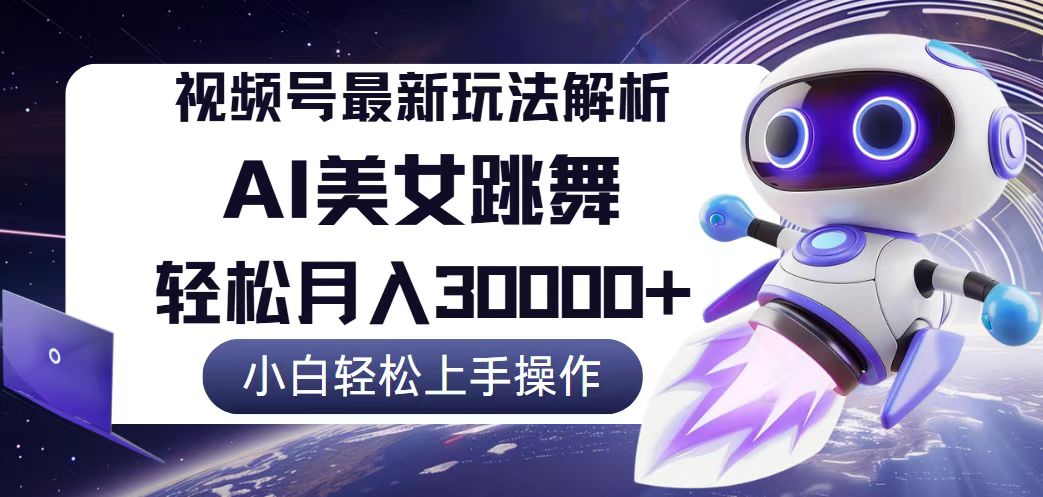 视频号最新玩法解析

AI美女跳舞

轻松月入30000+

小白轻松上手操作